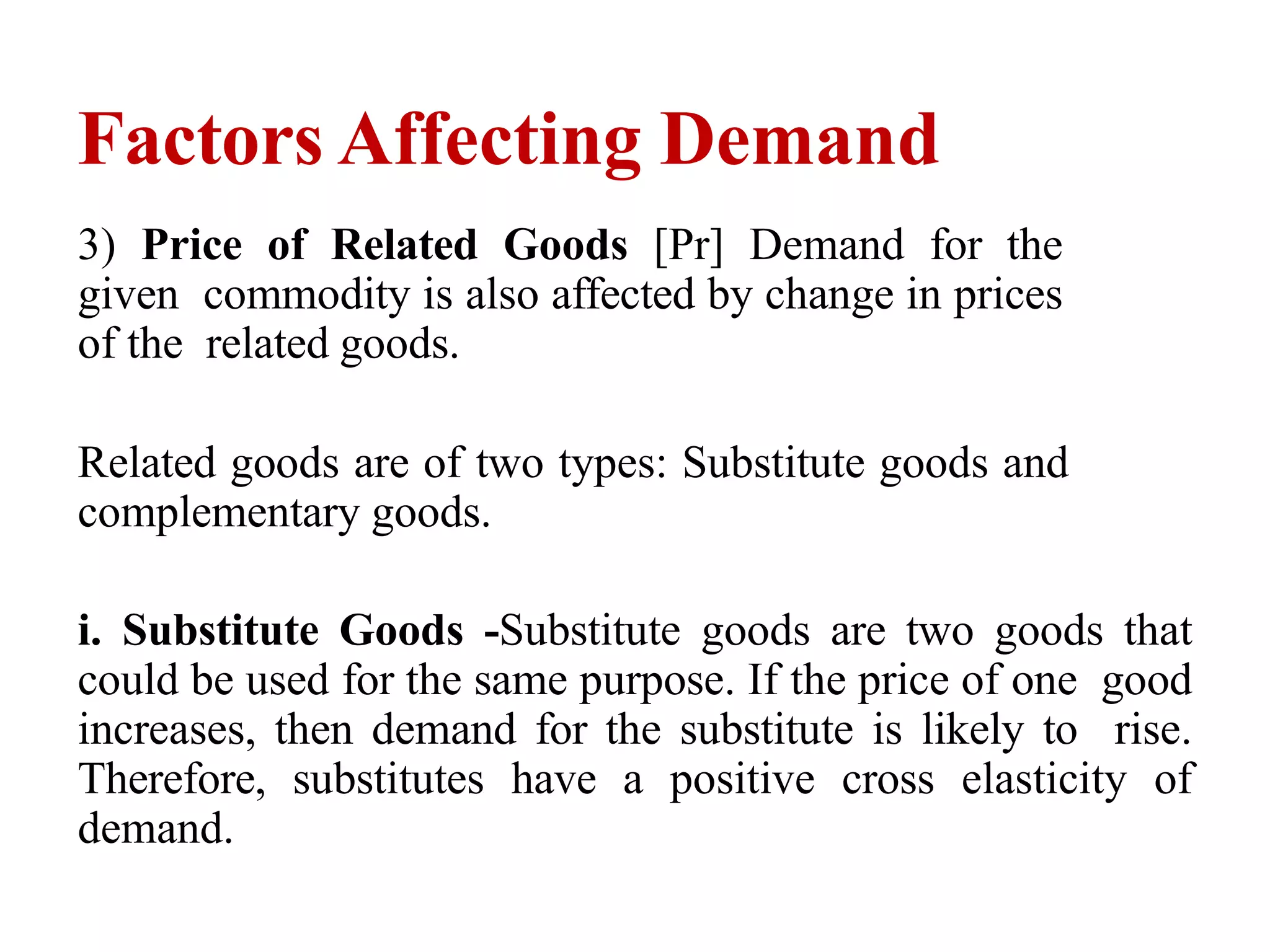 Factors Affecting Demand

3) Price of Related Goods [Pr] Demand for the given commodity is also affected by change in prices of the related goods.

Related goods are of two types: Substitute goods and complementary goods.

i. Substitute Goods -Substitute goods are two goods that could be used for the same purpose. If the price of one good increases, then demand for the substitute is likely to rise. Therefore, substitutes have a positive cross elasticity of demand.